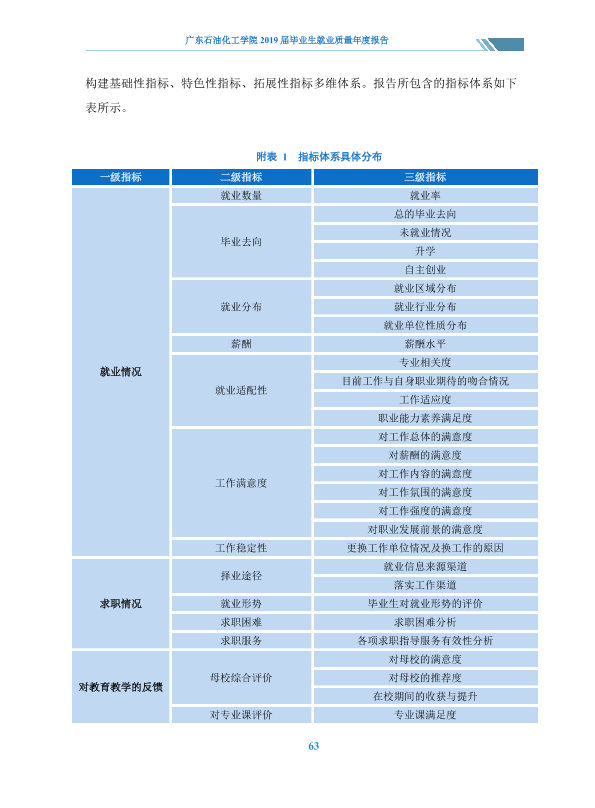 广东石油化工学院2019届毕业生就业质量年度报告

构建基础性指标、特色性指标、拓展性指标多维体系。报告所包含的指标体系如下表所示。

附表 1 指标体系具体分布

| 一级指标 | 二级指标 | 三级指标 |
|---|---|---|
| 就业情况 | 就业数量 | 就业率 |
| | 毕业去向 | 总的毕业去向 |
| | | 未就业情况 |
| | | 升学 |
| | | 自主创业 |
| | 就业分布 | 就业区域分布 |
| | | 就业行业分布 |
| | | 就业单位性质分布 |
| | 薪酬 | 薪酬水平 |
| | 就业适配性 | 专业相关度 |
| | | 目前工作与自身职业期待的吻合情况 |
| | | 工作适应度 |
| | | 职业能力素养满足度 |
| | 工作满意度 | 对工作总体的满意度 |
| | | 对薪酬的满意度 |
| | | 对工作内容的满意度 |
| | | 对工作氛围的满意度 |
| | | 对工作强度的满意度 |
| | | 对职业发展前景的满意度 |
| | 工作稳定性 | 更换工作单位情况及换工作的原因 |
| 求职情况 | 择业途径 | 就业信息来源渠道 |
| | | 落实工作渠道 |
| | 就业形势 | 毕业生对就业形势的评价 |
| | 求职困难 | 求职困难分析 |
| | 求职服务 | 各项求职指导服务有效性分析 |
| 对教育教学的反馈 | 母校综合评价 | 对母校的满意度 |
| | | 对母校的推荐度 |
| | | 在校期间的收获与提升 |
| | 对专业课评价 | 专业课满足度 |

63